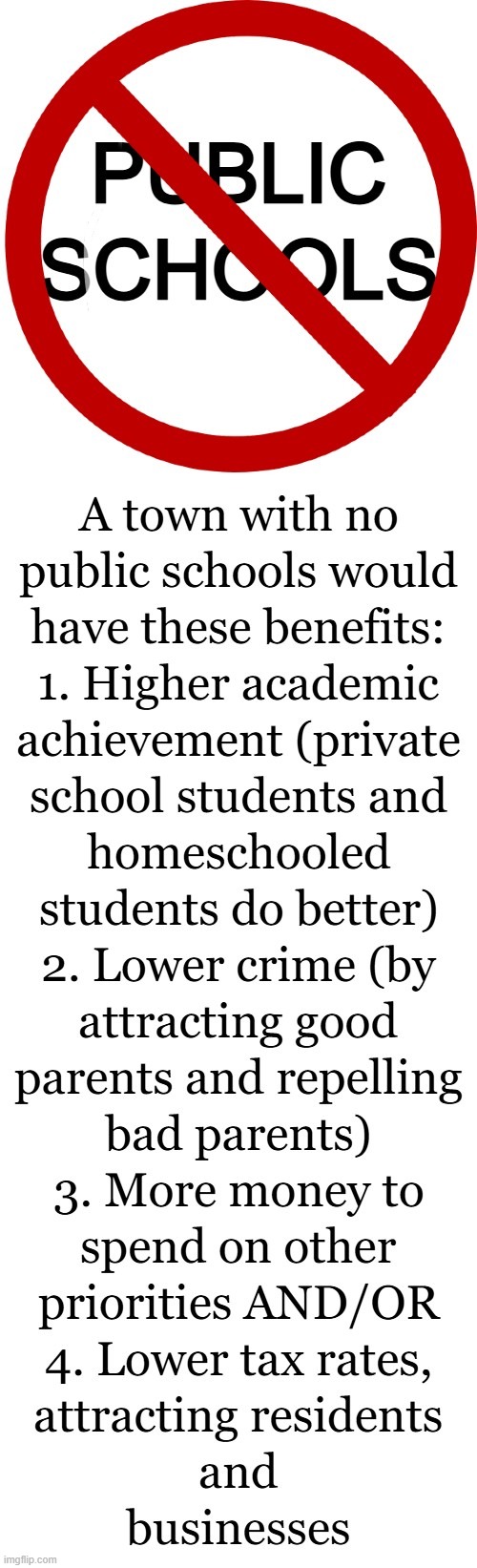 PUBLIC SCHOOLS

A town with no public schools would have these benefits:
1. Higher academic achievement (private school students and homeschooled students do better)
2. Lower crime (by attracting good parents and repelling bad parents)
3. More money to spend on other priorities AND/OR
4. Lower tax rates, attracting residents and businesses

imgflip.com